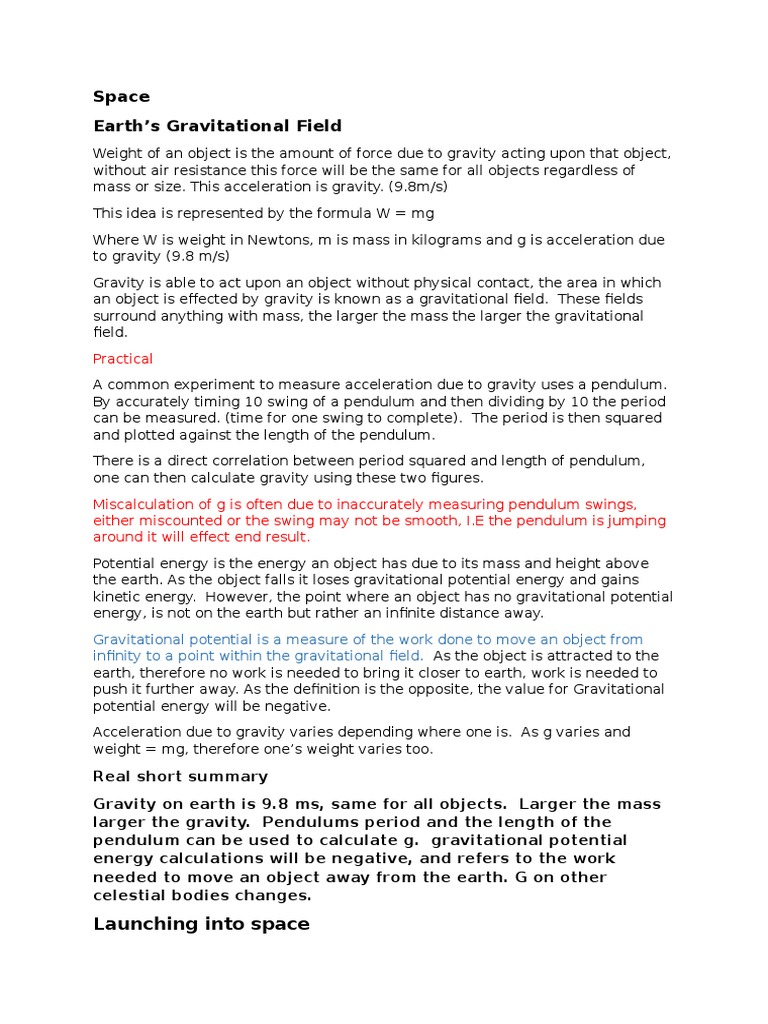 Space

Earth's Gravitational Field

Weight of an object is the amount of force due to gravity acting upon that object, without air resistance this force will be the same for all objects regardless of mass or size. This acceleration is gravity. (9.8m/s)

This idea is represented by the formula W = mg

Where W is weight in Newtons, m is mass in kilograms and g is acceleration due to gravity (9.8 m/s)

Gravity is able to act upon an object without physical contact, the area in which an object is effected by gravity is known as a gravitational field. These fields surround anything with mass, the larger the mass the larger the gravitational field.

Practical

A common experiment to measure acceleration due to gravity uses a pendulum. By accurately timing 10 swing of a pendulum and then dividing by 10 the period can be measured. (time for one swing to complete). The period is then squared and plotted against the length of the pendulum.

There is a direct correlation between period squared and length of pendulum, one can then calculate gravity using these two figures.

Miscalculation of g is often due to inaccurately measuring pendulum swings, either miscounted or the swing may not be smooth, I.E the pendulum is jumping around it will effect end result.

Potential energy is the energy an object has due to its mass and height above the earth. As the object falls it loses gravitational potential energy and gains kinetic energy. However, the point where an object has no gravitational potential energy, is not on the earth but rather an infinite distance away.

Gravitational potential is a measure of the work done to move an object from infinity to a point within the gravitational field. As the object is attracted to the earth, therefore no work is needed to bring it closer to earth, work is needed to push it further away. As the definition is the opposite, the value for Gravitational potential energy will be negative.

Acceleration due to gravity varies depending where one is. As g varies and weight = mg, therefore one's weight varies too.

Real short summary

Gravity on earth is 9.8 ms, same for all objects. Larger the mass larger the gravity. Pendulums period and the length of the pendulum can be used to calculate g. gravitational potential energy calculations will be negative, and refers to the work needed to move an object away from the earth. G on other celestial bodies changes.

Launching into space